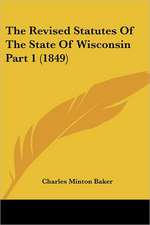 The Revised Statutes Of The State Of Wisconsin Part 1 (1849)

Charles Minton Baker